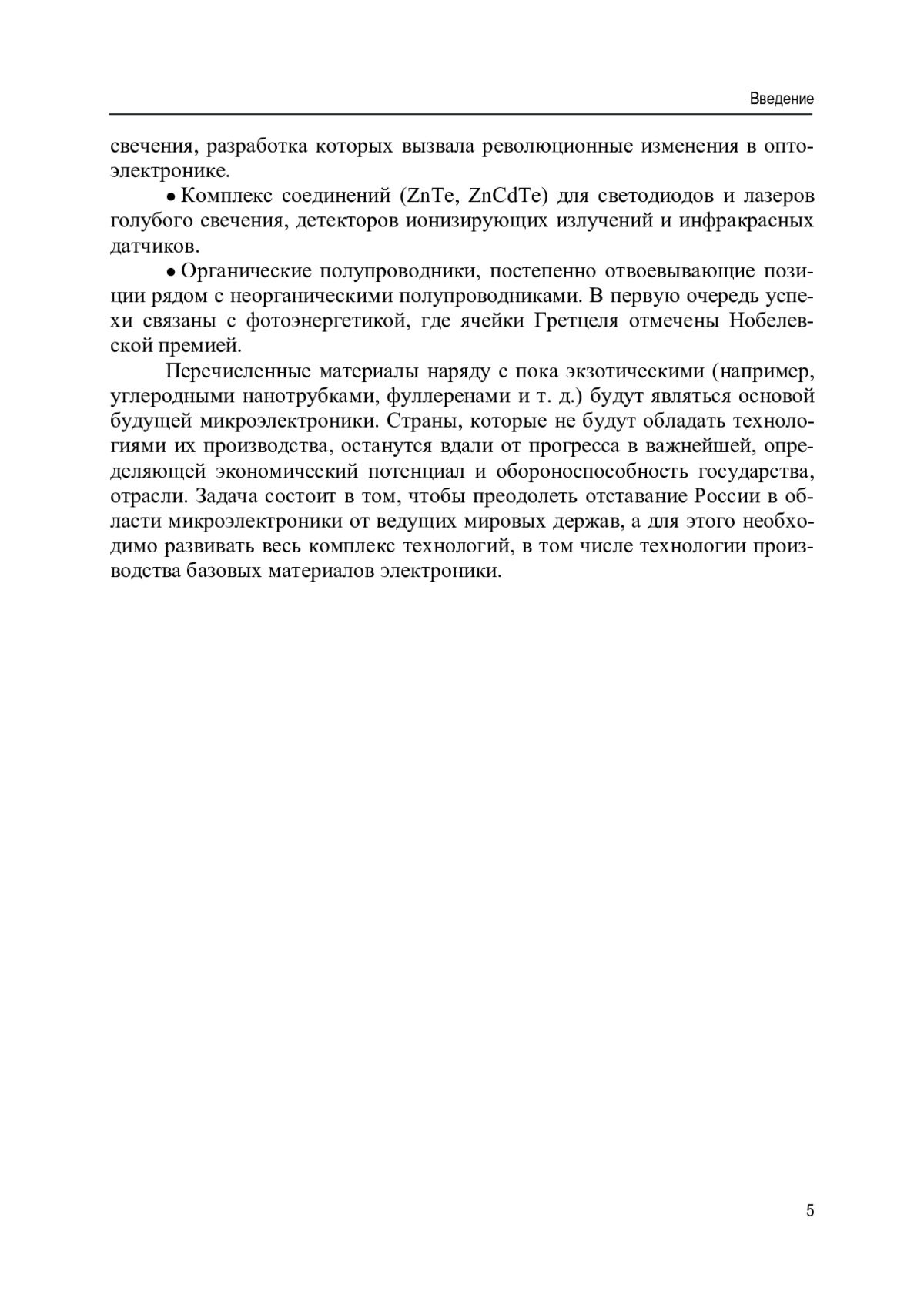 Введение

свечения, разработка которых вызвала революционные изменения в оптоэлектронике.

• Комплекс соединений (ZnTe, ZnCdTe) для светодиодов и лазеров голубого свечения, детекторов ионизирующих излучений и инфракрасных датчиков.

• Органические полупроводники, постепенно отвоевывающие позиции рядом с неорганическими полупроводниками. В первую очередь успехи связаны с фотоэнергетикой, где ячейки Гретцеля отмечены Нобелевской премией.

Перечисленные материалы наряду с пока экзотическими (например, углеродными нанотрубками, фуллеренами и т. д.) будут являться основой будущей микроэлектроники. Страны, которые не будут обладать технологиями их производства, останутся вдали от прогресса в важнейшей, определяющей экономический потенциал и обороноспособность государства, отрасли. Задача состоит в том, чтобы преодолеть отставание России в области микроэлектроники от ведущих мировых держав, а для этого необходимо развивать весь комплекс технологий, в том числе технологии производства базовых материалов электроники.

5